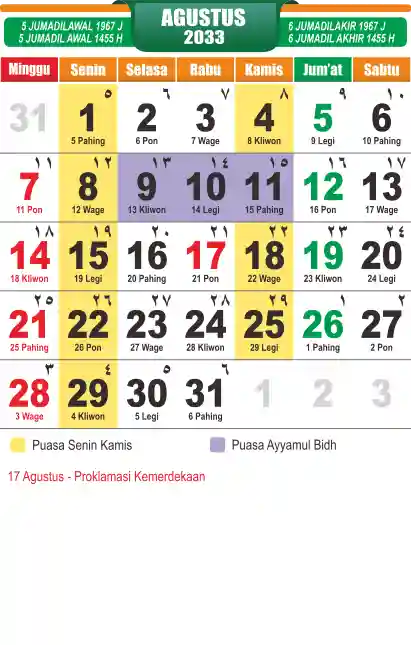 5 JUMADILAWAL 1967 J
5 JUMADIL AWAL 1455 H

AGUSTUS
2033

6 JUMADILAKIR 1967 J
6 JUMADIL AKHIR 1455 H

| Minggu | Senin | Selasa | Rabu | Kamis | Jum'at | Sabtu |
|---|---|---|---|---|---|---|
| 31 | ٥ 1 5 Pahing | ٦ 2 6 Pon | ٧ 3 7 Wage | ٨ 4 8 Kliwon | ٩ 5 9 Legi | ١٠ 6 10 Pahing |
| ١١ 7 11 Pon | ١٢ 8 12 Wage | ١٣ 9 13 Kliwon | ١٤ 10 14 Legi | ١٥ 11 15 Pahing | ١٦ 12 16 Pon | ١٧ 13 17 Wage |
| ١٨ 14 18 Kliwon | ١٩ 15 19 Legi | ٢٠ 16 20 Pahing | ٢١ 17 21 Pon | ٢٢ 18 22 Wage | ٢٣ 19 23 Kliwon | ٢٤ 20 24 Legi |
| ٢٥ 21 25 Pahing | ٢٦ 22 26 Pon | ٢٧ 23 27 Wage | ٢٨ 24 28 Kliwon | ٢٩ 25 29 Legi | ١ 26 1 Pahing | ٢ 27 2 Pon |
| ٣ 28 3 Wage | ٤ 29 4 Kliwon | ٥ 30 5 Legi | ٦ 31 6 Pahing | 1 | 2 | 3 |

Puasa Senin Kamis
Puasa Ayyamul Bidh

17 Agustus - Proklamasi Kemerdekaan